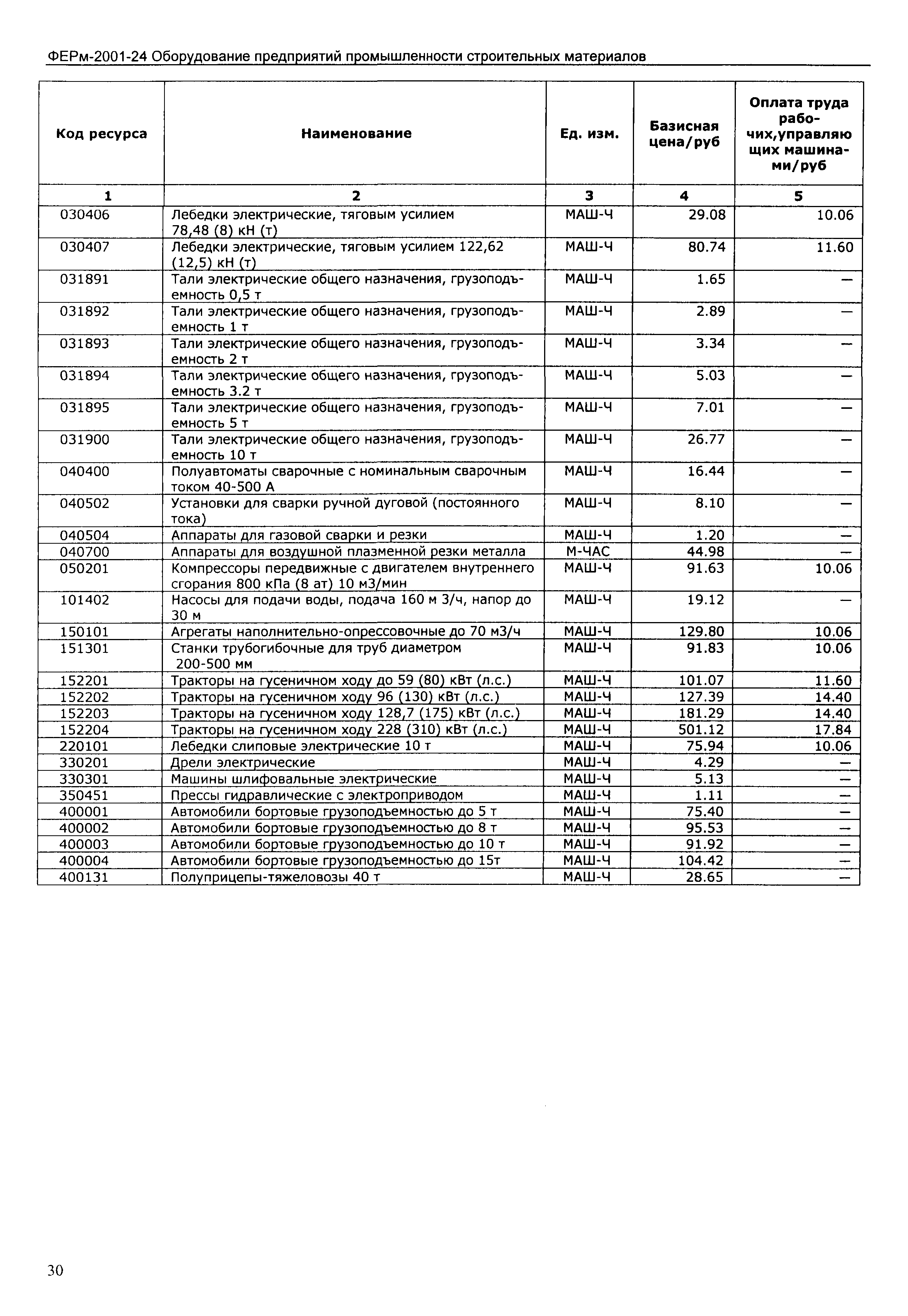 ФЕРм-2001-24 Оборудование предприятий промышленности строительных материалов

| Код ресурса | Наименование | Ед. изм. | Базисная цена/руб | Оплата труда рабочих,управляющих машинами/руб |
|---|---|---|---|---|
| 1 | 2 | 3 | 4 | 5 |
| 030406 | Лебедки электрические, тяговым усилием 78,48 (8) кН (т) | МАШ-Ч | 29.08 | 10.06 |
| 030407 | Лебедки электрические, тяговым усилием 122,62 (12,5) кН (т) | МАШ-Ч | 80.74 | 11.60 |
| 031891 | Тали электрические общего назначения, грузоподъемность 0,5 т | МАШ-Ч | 1.65 | — |
| 031892 | Тали электрические общего назначения, грузоподъемность 1 т | МАШ-Ч | 2.89 | — |
| 031893 | Тали электрические общего назначения, грузоподъемность 2 т | МАШ-Ч | 3.34 | — |
| 031894 | Тали электрические общего назначения, грузоподъемность 3.2 т | МАШ-Ч | 5.03 | — |
| 031895 | Тали электрические общего назначения, грузоподъемность 5 т | МАШ-Ч | 7.01 | — |
| 031900 | Тали электрические общего назначения, грузоподъемность 10 т | МАШ-Ч | 26.77 | — |
| 040400 | Полуавтоматы сварочные с номинальным сварочным током 40-500 А | МАШ-Ч | 16.44 | — |
| 040502 | Установки для сварки ручной дуговой (постоянного тока) | МАШ-Ч | 8.10 | — |
| 040504 | Аппараты для газовой сварки и резки | МАШ-Ч | 1.20 | — |
| 040700 | Аппараты для воздушной плазменной резки металла | М-ЧАС | 44.98 | — |
| 050201 | Компрессоры передвижные с двигателем внутреннего сгорания 800 кПа (8 ат) 10 м3/мин | МАШ-Ч | 91.63 | 10.06 |
| 101402 | Насосы для подачи воды, подача 160 м 3/ч, напор до 30 м | МАШ-Ч | 19.12 | — |
| 150101 | Агрегаты наполнительно-опрессовочные до 70 м3/ч | МАШ-Ч | 129.80 | 10.06 |
| 151301 | Станки трубогибочные для труб диаметром 200-500 мм | МАШ-Ч | 91.83 | 10.06 |
| 152201 | Тракторы на гусеничном ходу до 59 (80) кВт (л.с.) | МАШ-Ч | 101.07 | 11.60 |
| 152202 | Тракторы на гусеничном ходу 96 (130) кВт (л.с.) | МАШ-Ч | 127.39 | 14.40 |
| 152203 | Тракторы на гусеничном ходу 128,7 (175) кВт (л.с.) | МАШ-Ч | 181.29 | 14.40 |
| 152204 | Тракторы на гусеничном ходу 228 (310) кВт (л.с.) | МАШ-Ч | 501.12 | 17.84 |
| 220101 | Лебедки слиповые электрические 10 т | МАШ-Ч | 75.94 | 10.06 |
| 330201 | Дрели электрические | МАШ-Ч | 4.29 | — |
| 330301 | Машины шлифовальные электрические | МАШ-Ч | 5.13 | — |
| 350451 | Прессы гидравлические с электроприводом | МАШ-Ч | 1.11 | — |
| 400001 | Автомобили бортовые грузоподъемностью до 5 т | МАШ-Ч | 75.40 | — |
| 400002 | Автомобили бортовые грузоподъемностью до 8 т | МАШ-Ч | 95.53 | — |
| 400003 | Автомобили бортовые грузоподъемностью до 10 т | МАШ-Ч | 91.92 | — |
| 400004 | Автомобили бортовые грузоподъемностью до 15т | МАШ-Ч | 104.42 | — |
| 400131 | Полуприцепы-тяжеловозы 40 т | МАШ-Ч | 28.65 | — |

30